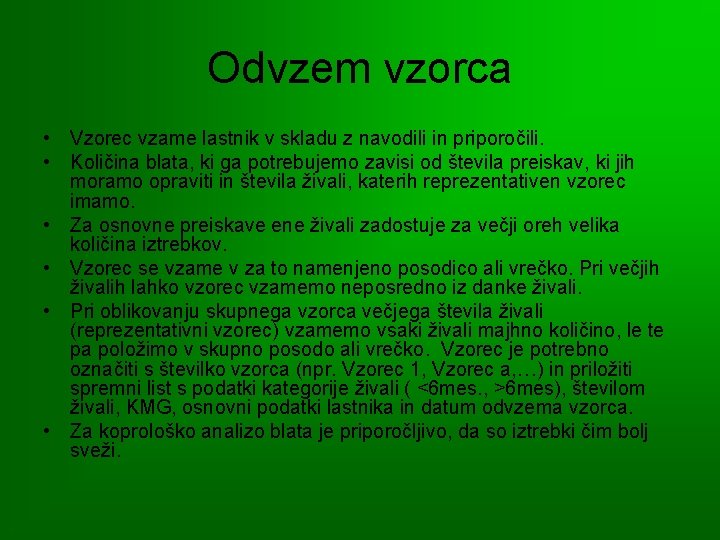 Odvzem vzorca

• Vzorec vzame lastnik v skladu z navodili in priporočili.
• Količina blata, ki ga potrebujemo zavisi od števila preiskav, ki jih moramo opraviti in števila živali, katerih reprezentativen vzorec imamo.
• Za osnovne preiskave ene živali zadostuje za večji oreh velika količina iztrebkov.
• Vzorec se vzame v za to namenjeno posodico ali vrečko. Pri večjih živalih lahko vzorec vzamemo neposredno iz danke živali.
• Pri oblikovanju skupnega vzorca večjega števila živali (reprezentativni vzorec) vzamemo vsaki živali majhno količino, le te pa položimo v skupno posodo ali vrečko. Vzorec je potrebno označiti s številko vzorca (npr. Vzorec 1, Vzorec a,…) in priložiti spremni list s podatki kategorije živali ( <6mes., >6mes), številom živali, KMG, osnovni podatki lastnika in datum odvzema vzorca.
• Za koprološko analizo blata je priporočljivo, da so iztrebki čim bolj sveži.